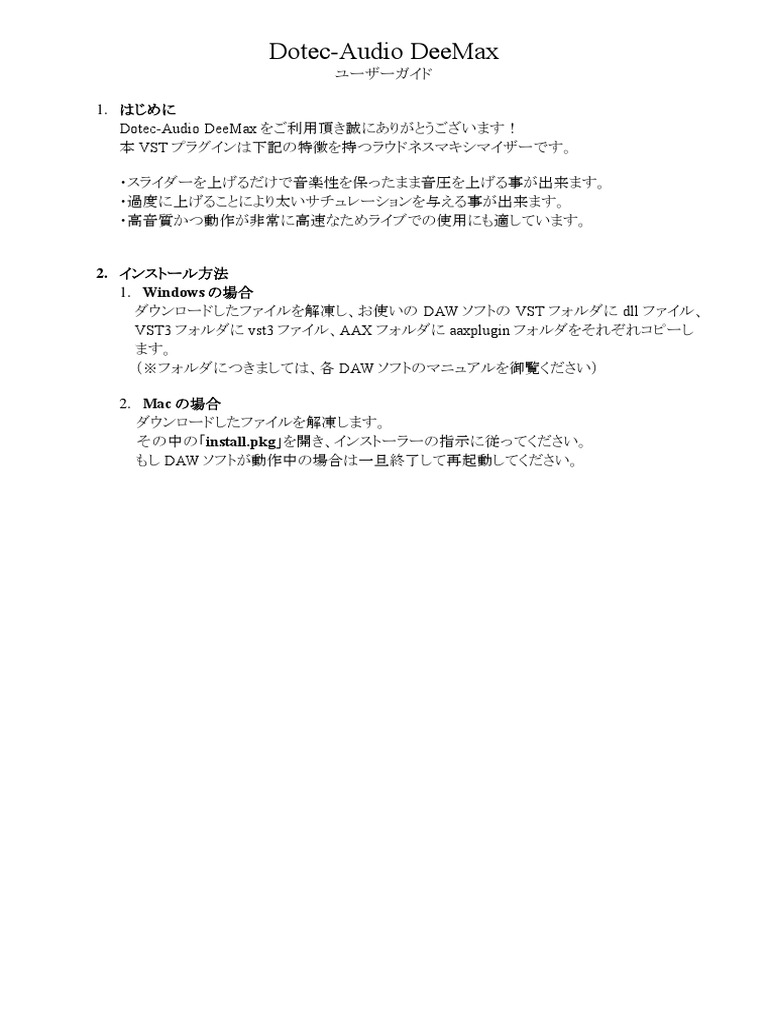 Dotec-Audio DeeMax
ユーザーガイド

1. はじめに
Dotec-Audio DeeMax をご利用頂き誠にありがとうございます！
本 VST プラグインは下記の特徴を持つラウドネスマキシマイザーです。

・スライダーを上げるだけで音楽性を保ったまま音圧を上げる事が出来ます。
・過度に上げることにより太いサチュレーションを与える事が出来ます。
・高音質かつ動作が非常に高速なためライブでの使用にも適しています。

2. インストール方法
1. Windows の場合
ダウンロードしたファイルを解凍し、お使いの DAW ソフトの VST フォルダに dll ファイル、VST3 フォルダに vst3 ファイル、AAX フォルダに aaxplugin フォルダをそれぞれコピーします。
（※フォルダにつきましては、各 DAW ソフトのマニュアルを御覧ください）

2. Mac の場合
ダウンロードしたファイルを解凍します。
その中の「install.pkg」を開き、インストーラーの指示に従ってください。
もし DAW ソフトが動作中の場合は一旦終了して再起動してください。